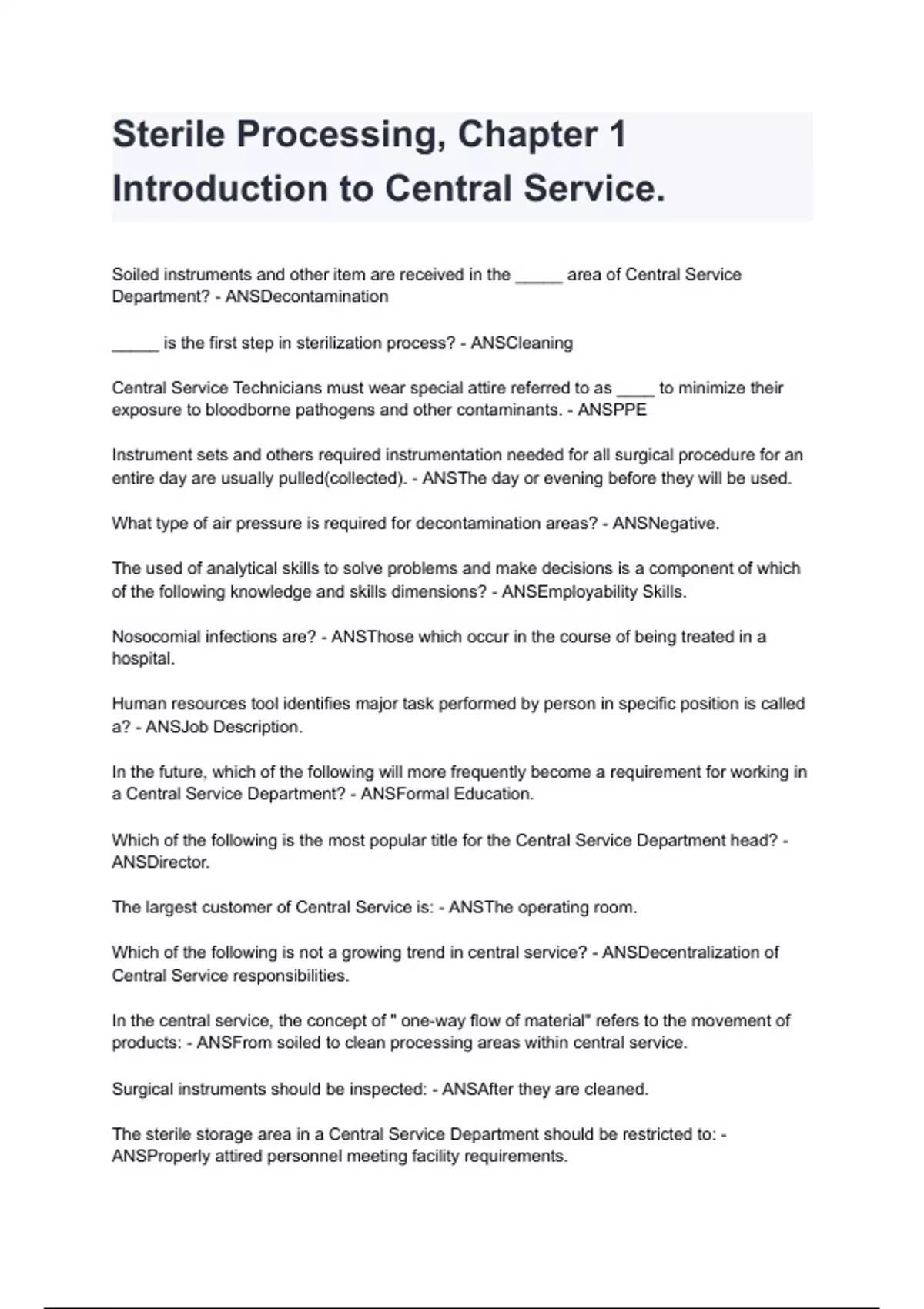 Sterile Processing, Chapter 1 Introduction to Central Service.

Soiled instruments and other item are received in the _____ area of Central Service Department? - ANSDecontamination

_____ is the first step in sterilization process? - ANSCleaning

Central Service Technicians must wear special attire referred to as ____ to minimize their exposure to bloodborne pathogens and other contaminants. - ANSPPE

Instrument sets and others required instrumentation needed for all surgical procedure for an entire day are usually pulled(collected). - ANSThe day or evening before they will be used.

What type of air pressure is required for decontamination areas? - ANSNegative.

The used of analytical skills to solve problems and make decisions is a component of which of the following knowledge and skills dimensions? - ANSEmployability Skills.

Nosocomial infections are? - ANSThose which occur in the course of being treated in a hospital.

Human resources tool identifies major task performed by person in specific position is called a? - ANSJob Description.

In the future, which of the following will more frequently become a requirement for working in a Central Service Department? - ANSFormal Education.

Which of the following is the most popular title for the Central Service Department head? - ANSDirector.

The largest customer of Central Service is: - ANSThe operating room.

Which of the following is not a growing trend in central service? - ANSDecentralization of Central Service responsibilities.

In the central service, the concept of " one-way flow of material" refers to the movement of products: - ANSFrom soiled to clean processing areas within central service.

Surgical instruments should be inspected: - ANSAfter they are cleaned.

The sterile storage area in a Central Service Department should be restricted to: - ANSProperly attired personnel meeting facility requirements.